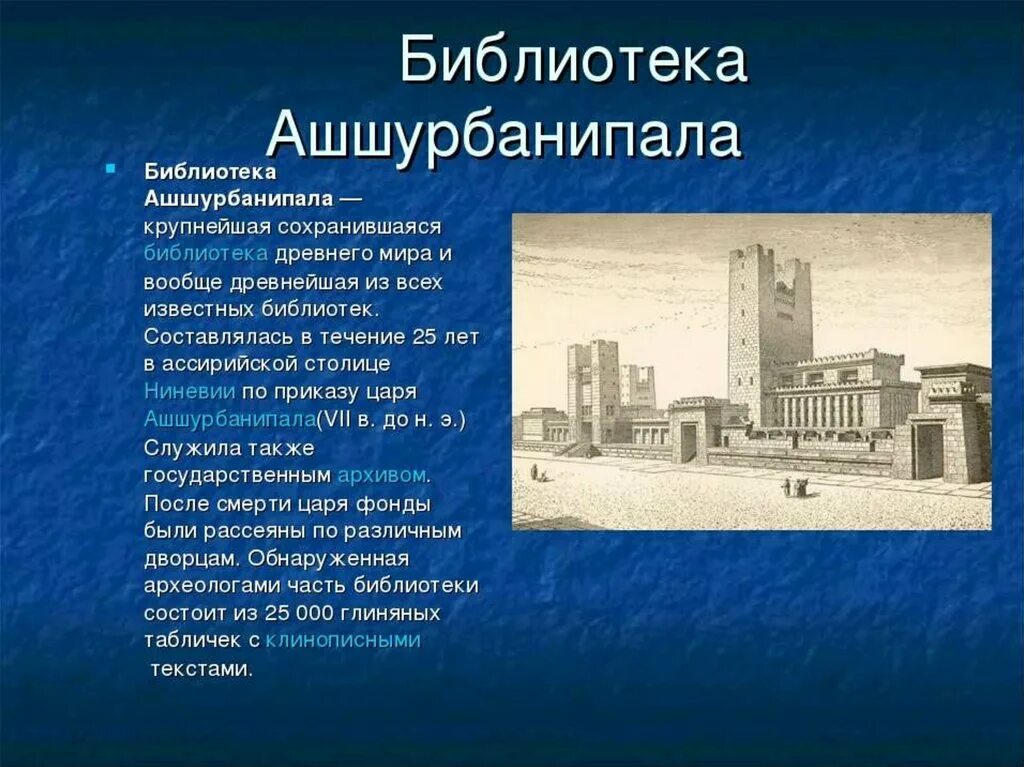 Библиотека Ашшурбанипала

Библиотека Ашшурбанипала — крупнейшая сохранившаяся библиотека древнего мира и вообще древнейшая из всех известных библиотек. Составлялась в течение 25 лет в ассирийской столице Ниневии по приказу царя Ашшурбанипала(VII в. до н. э.) Служила также государственным архивом. После смерти царя фонды были рассеяны по различным дворцам. Обнаруженная археологами часть библиотеки состоит из 25 000 глиняных табличек с клинописными текстами.